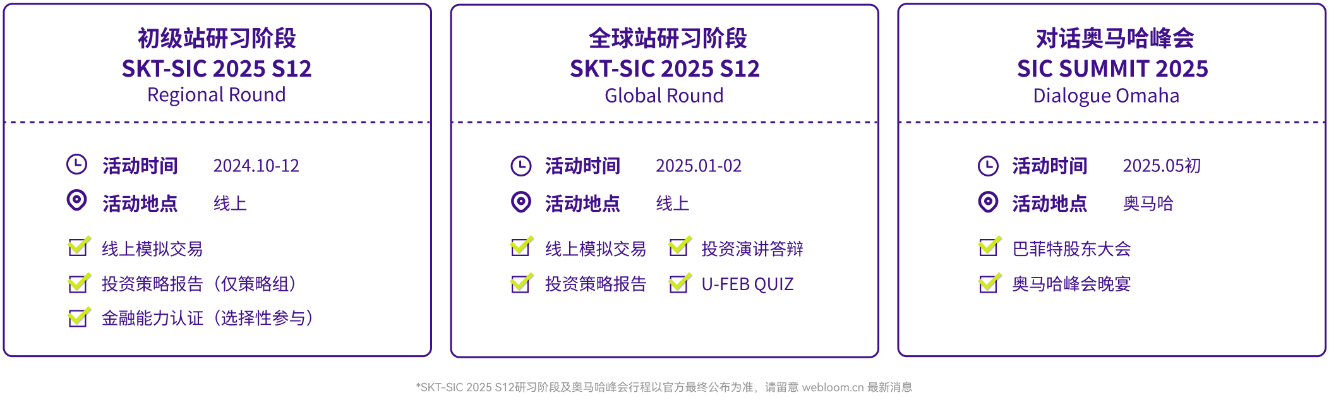 初级站研习阶段
SKT-SIC 2025 S12
Regional Round

活动时间 2024.10-12
活动地点 线上

线上模拟交易
投资策略报告（仅策略组）
金融能力认证（选择性参与）

全球站研习阶段
SKT-SIC 2025 S12
Global Round

活动时间 2025.01-02
活动地点 线上

线上模拟交易
投资演讲答辩
投资策略报告
U-FEB QUIZ

对话奥马哈峰会
SIC SUMMIT 2025
Dialogue Omaha

活动时间 2025.05初
活动地点 奥马哈

巴菲特股东大会
奥马哈峰会晚宴

*SKT-SIC 2025 S12研习阶段及奥马哈峰会行程以官方最终公布为准，请留意 webloom.cn 最新消息